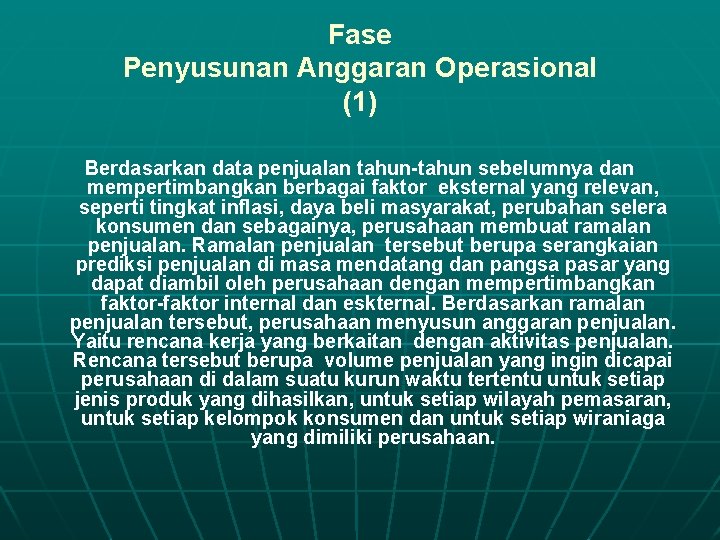 Fase
Penyusunan Anggaran Operasional
(1)

Berdasarkan data penjualan tahun-tahun sebelumnya dan mempertimbangkan berbagai faktor eksternal yang relevan, seperti tingkat inflasi, daya beli masyarakat, perubahan selera konsumen dan sebagainya, perusahaan membuat ramalan penjualan. Ramalan penjualan tersebut berupa serangkaian prediksi penjualan di masa mendatang dan pangsa pasar yang dapat diambil oleh perusahaan dengan mempertimbangkan faktor-faktor internal dan eskternal. Berdasarkan ramalan penjualan tersebut, perusahaan menyusun anggaran penjualan. Yaitu rencana kerja yang berkaitan dengan aktivitas penjualan. Rencana tersebut berupa volume penjualan yang ingin dicapai perusahaan di dalam suatu kurun waktu tertentu untuk setiap jenis produk yang dihasilkan, untuk setiap wilayah pemasaran, untuk setiap kelompok konsumen dan untuk setiap wiraniaga yang dimiliki perusahaan.